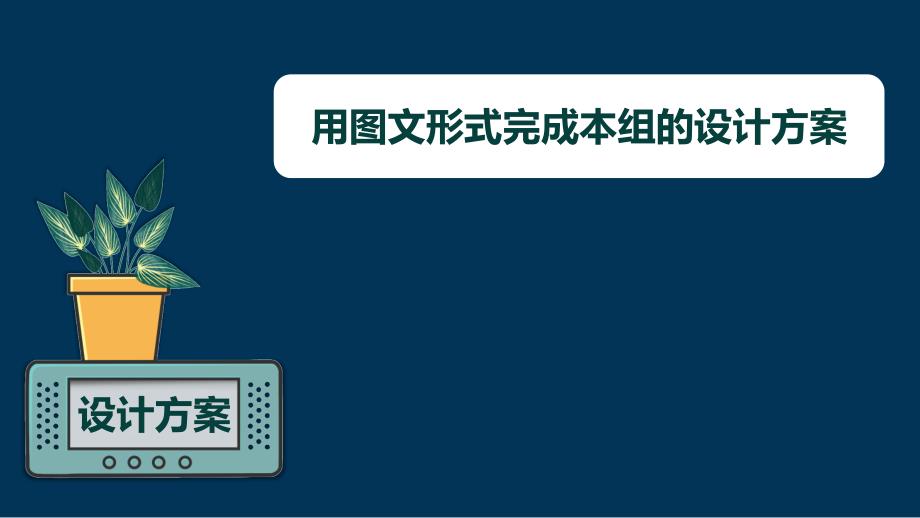 用图文形式完成本组的设计方案

设计方案